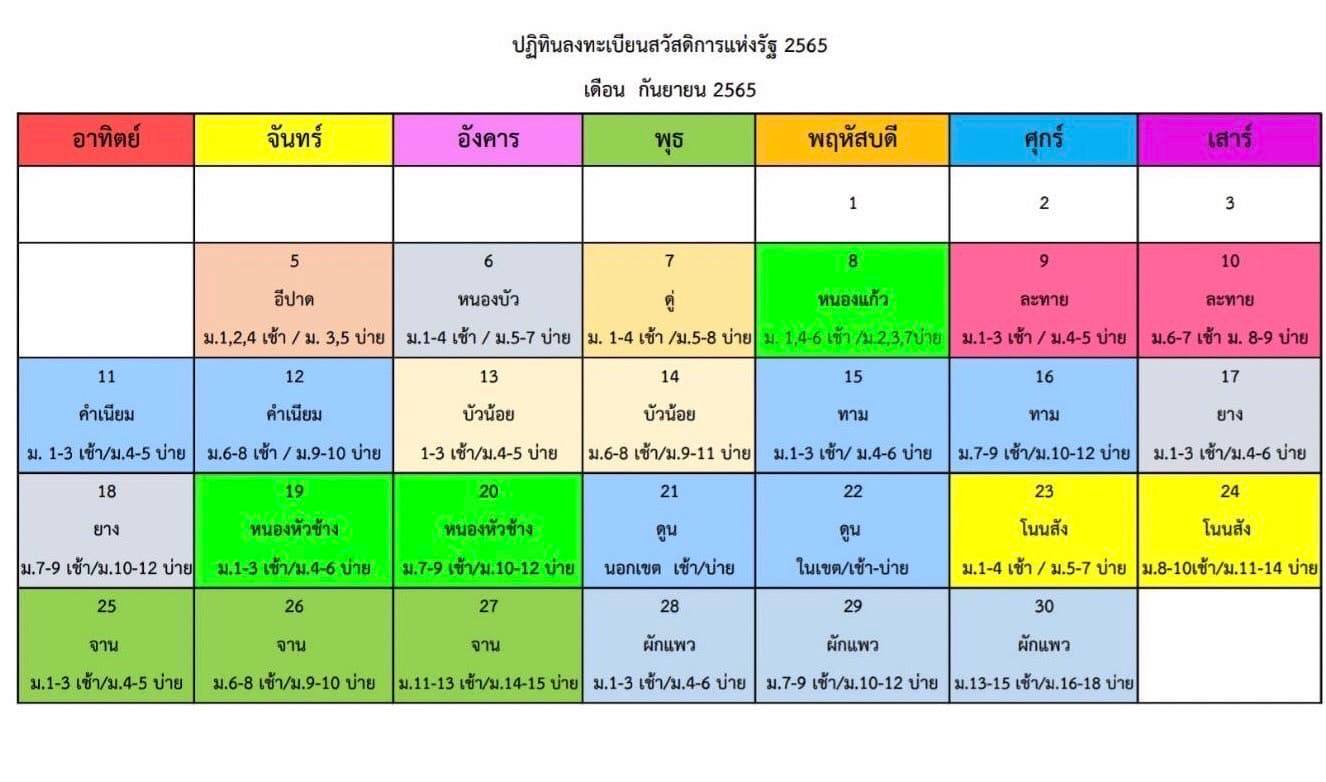 ปฏิทินลงทะเบียนสวัสดิการแห่งรัฐ 2565

เดือน กันยายน 2565

| อาทิตย์ | จันทร์ | อังคาร | พุธ | พฤหัสบดี | ศุกร์ | เสาร์ |
|---|---|---|---|---|---|---|
| | | | | 1 | 2 | 3 |
| | 5 อีปาด ม.1,2,4 เช้า / ม. 3,5 บ่าย | 6 หนองบัว ม.1-4 เช้า / ม.5-7 บ่าย | 7 ดู่ ม. 1-4 เช้า /ม.5-8 บ่าย | 8 หนองแก้ว ม. 1,4-6 เช้า /ม.2,3,7บ่าย | 9 ละทาย ม.1-3 เช้า / ม.4-5 บ่าย | 10 ละทาย ม.6-7 เช้า ม. 8-9 บ่าย |
| 11 คำเนียม ม. 1-3 เช้า/ม.4-5 บ่าย | 12 คำเนียม ม.6-8 เช้า / ม.9-10 บ่าย | 13 บัวน้อย 1-3 เช้า/ม.4-5 บ่าย | 14 บัวน้อย ม.6-8 เช้า/ม.9-11 บ่าย | 15 ทาม ม.1-3 เช้า/ ม.4-6 บ่าย | 16 ทาม ม.7-9 เช้า/ม.10-12 บ่าย | 17 ยาง ม.1-3 เช้า/ม.4-6 บ่าย |
| 18 ยาง ม.7-9 เช้า/ม.10-12 บ่าย | 19 หนองหัวช้าง ม.1-3 เช้า/ม.4-6 บ่าย | 20 หนองหัวช้าง ม.7-9 เช้า/ม.10-12 บ่าย | 21 ดูน นอกเขต เช้า/บ่าย | 22 ดูน ในเขต/เช้า-บ่าย | 23 โนนสัง ม.1-4 เช้า / ม.5-7 บ่าย | 24 โนนสัง ม.8-10เช้า/ม.11-14 บ่าย |
| 25 จาน ม.1-3 เช้า/ม.4-5 บ่าย | 26 จาน ม.6-8 เช้า/ม.9-10 บ่าย | 27 จาน ม.11-13 เช้า/ม.14-15 บ่าย | 28 ผักแพว ม.1-3 เช้า/ม.4-6 บ่าย | 29 ผักแพว ม.7-9 เช้า/ม.10-12 บ่าย | 30 ผักแพว ม.13-15 เช้า/ม.16-18 บ่าย | |